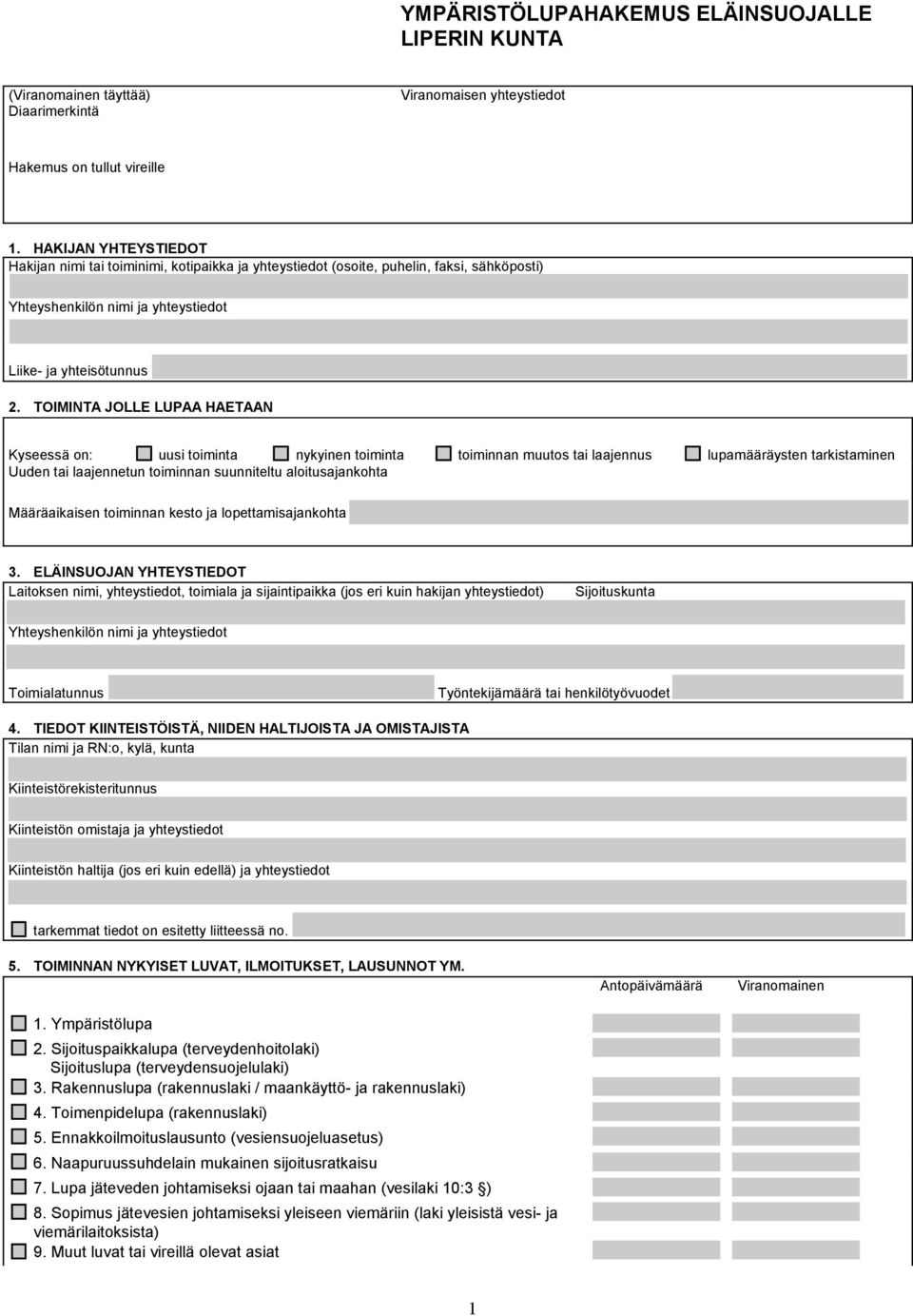 YMPÄRISTÖLUPAHAKEMUS ELÄINSUOJALLE
LIPERIN KUNTA

(Viranomainen täyttää)
Diaarimerkintä

Viranomaisen yhteystiedot

Hakemus on tullut vireille

1. HAKIJAN YHTEYSTIEDOT
Hakijan nimi tai toiminimi, kotipaikka ja yhteystiedot (osoite, puhelin, faksi, sähköposti)

Yhteyshenkilön nimi ja yhteystiedot

Liike- ja yhteisötunnus

2. TOIMINTA JOLLE LUPAA HAETAAN

Kyseessä on: uusi toiminta nykyinen toiminta toiminnan muutos tai laajennus lupamääräysten tarkistaminen
Uuden tai laajennetun toiminnan suunniteltu aloitusajankohta

Määräaikaisen toiminnan kesto ja lopettamisajankohta

3. ELÄINSUOJAN YHTEYSTIEDOT
Laitoksen nimi, yhteystiedot, toimiala ja sijaintipaikka (jos eri kuin hakijan yhteystiedot) Sijoituskunta

Yhteyshenkilön nimi ja yhteystiedot

Toimialatunnus Työntekijämäärä tai henkilötyövuodet

4. TIEDOT KIINTEISTÖISTÄ, NIIDEN HALTIJOISTA JA OMISTAJISTA
Tilan nimi ja RN:o, kylä, kunta

Kiinteistörekisteritunnus

Kiinteistön omistaja ja yhteystiedot

Kiinteistön haltija (jos eri kuin edellä) ja yhteystiedot

tarkemmat tiedot on esitetty liitteessä no.

5. TOIMINNAN NYKYISET LUVAT, ILMOITUKSET, LAUSUNNOT YM.
Antopäivämäärä Viranomainen

1. Ympäristölupa
2. Sijoituspaikkalupa (terveydenhoitolaki)
Sijoituslupa (terveydensuojelulaki)
3. Rakennuslupa (rakennuslaki / maankäyttö- ja rakennuslaki)
4. Toimenpidelupa (rakennuslaki)
5. Ennakkoilmoituslausunto (vesiensuojeluasetus)
6. Naapuruussuhdelain mukainen sijoitusratkaisu
7. Lupa jäteveden johtamiseksi ojaan tai maahan (vesilaki 10:3 §)
8. Sopimus jätevesien johtamiseksi yleiseen viemäriin (laki yleisistä vesi- ja viemärilaitoksista)
9. Muut luvat tai vireillä olevat asiat

1